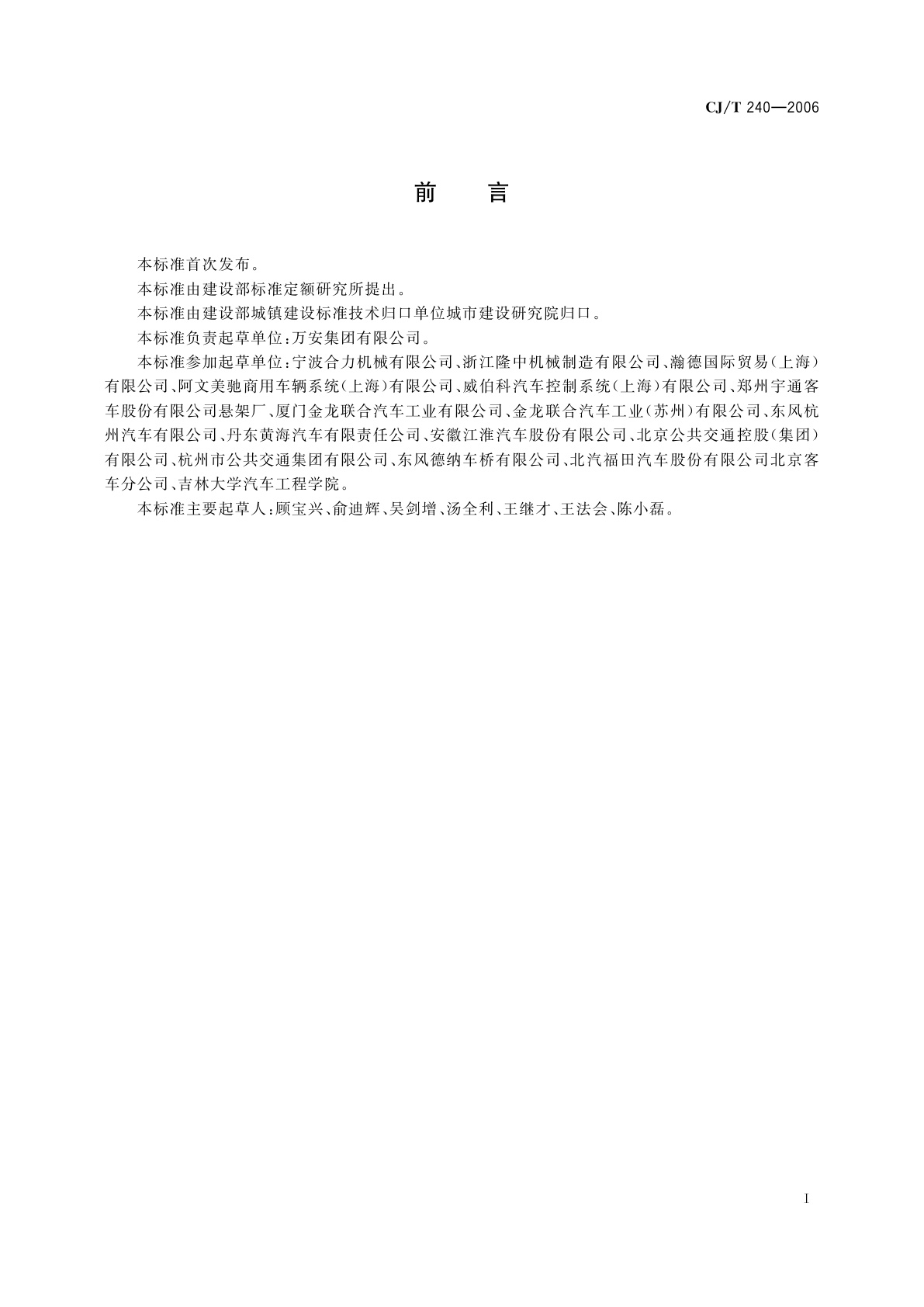 CJ/T 240—2006

前　言

本标准首次发布。

本标准由建设部标准定额研究所提出。

本标准由建设部城镇建设标准技术归口单位城市建设研究院归口。

本标准负责起草单位：万安集团有限公司。

本标准参加起草单位：宁波合力机械有限公司、浙江隆中机械制造有限公司、瀚德国际贸易（上海）有限公司、阿文美驰商用车辆系统（上海）有限公司、威伯科汽车控制系统（上海）有限公司、郑州宇通客车股份有限公司悬架厂、厦门金龙联合汽车工业有限公司、金龙联合汽车工业（苏州）有限公司、东风杭州汽车有限公司、丹东黄海汽车有限责任公司、安徽江淮汽车股份有限公司、北京公共交通控股（集团）有限公司、杭州市公共交通集团有限公司、东风德纳车桥有限公司、北汽福田汽车股份有限公司北京客车分公司、吉林大学汽车工程学院。

本标准主要起草人：顾宝兴、俞迪辉、吴剑增、汤全利、王继才、王法会、陈小磊。

I